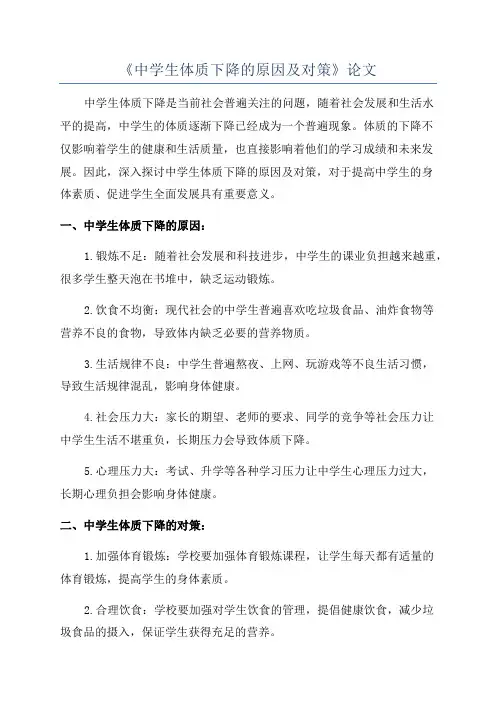 《中学生体质下降的原因及对策》论文

中学生体质下降是当前社会普遍关注的问题，随着社会发展和生活水平的提高，中学生的体质逐渐下降已经成为一个普遍现象。体质的下降不仅影响着学生的健康和生活质量，也直接影响着他们的学习成绩和未来发展。因此，深入探讨中学生体质下降的原因及对策，对于提高中学生的身体素质、促进学生全面发展具有重要意义。

一、中学生体质下降的原因：

1.锻炼不足：随着社会发展和科技进步，中学生的课业负担越来越重，很多学生整天泡在书堆中，缺乏运动锻炼。

2.饮食不均衡：现代社会的中学生普遍喜欢吃垃圾食品、油炸食物等营养不良的食物，导致体内缺乏必要的营养物质。

3.生活规律不良：中学生普遍熬夜、上网、玩游戏等不良生活习惯，导致生活规律混乱，影响身体健康。

4.社会压力大：家长的期望、老师的要求、同学的竞争等社会压力让中学生生活不堪重负，长期压力会导致体质下降。

5.心理压力大：考试、升学等各种学习压力让中学生心理压力过大，长期心理负担会影响身体健康。

二、中学生体质下降的对策：

1.加强体育锻炼：学校要加强体育锻炼课程，让学生每天都有适量的体育锻炼，提高学生的身体素质。

2.合理饮食：学校要加强对学生饮食的管理，提倡健康饮食，减少垃圾食品的摄入，保证学生获得充足的营养。